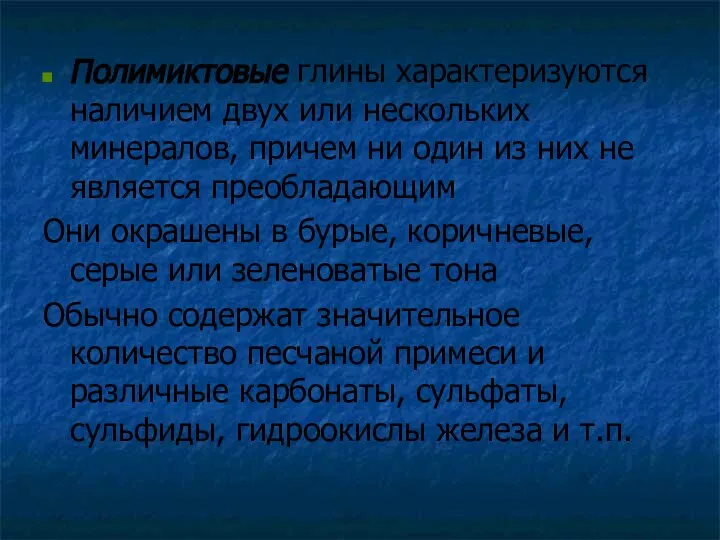 Полимиктовые глины характеризуются наличием двух или нескольких минералов, причем ни один из них не является преобладающим

Они окрашены в бурые, коричневые, серые или зеленоватые тона

Обычно содержат значительное количество песчаной примеси и различные карбонаты, сульфаты, сульфиды, гидроокислы железа и т.п.